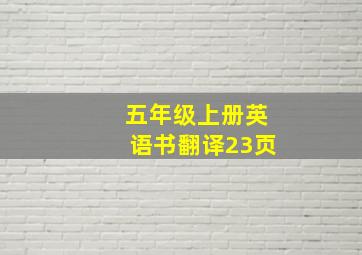 五年级上册英语书翻译23页